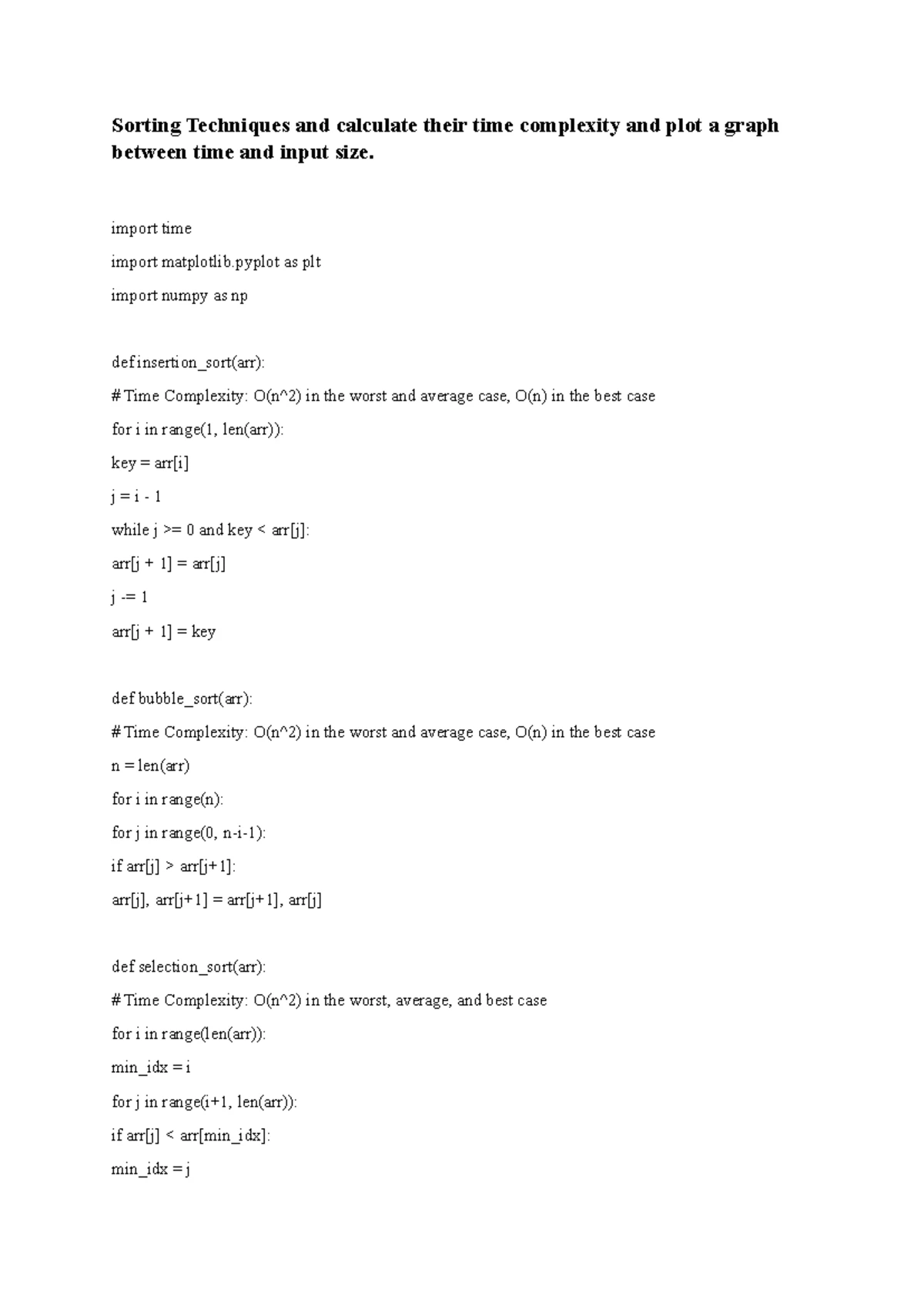 Sorting Techniques and calculate their time complexity and plot a graph between time and input size.

import time

import matplotlib.pyplot as plt

import numpy as np

def insertion_sort(arr):

# Time Complexity: O(n^2) in the worst and average case, O(n) in the best case

for i in range(1, len(arr)):

key = arr[i]

j = i - 1

while j >= 0 and key < arr[j]:

arr[j + 1] = arr[j]

j -= 1

arr[j + 1] = key

def bubble_sort(arr):

# Time Complexity: O(n^2) in the worst and average case, O(n) in the best case

n = len(arr)

for i in range(n):

for j in range(0, n-i-1):

if arr[j] > arr[j+1]:

arr[j], arr[j+1] = arr[j+1], arr[j]

def selection_sort(arr):

# Time Complexity: O(n^2) in the worst, average, and best case

for i in range(len(arr)):

min_idx = i

for j in range(i+1, len(arr)):

if arr[j] < arr[min_idx]:

min_idx = j